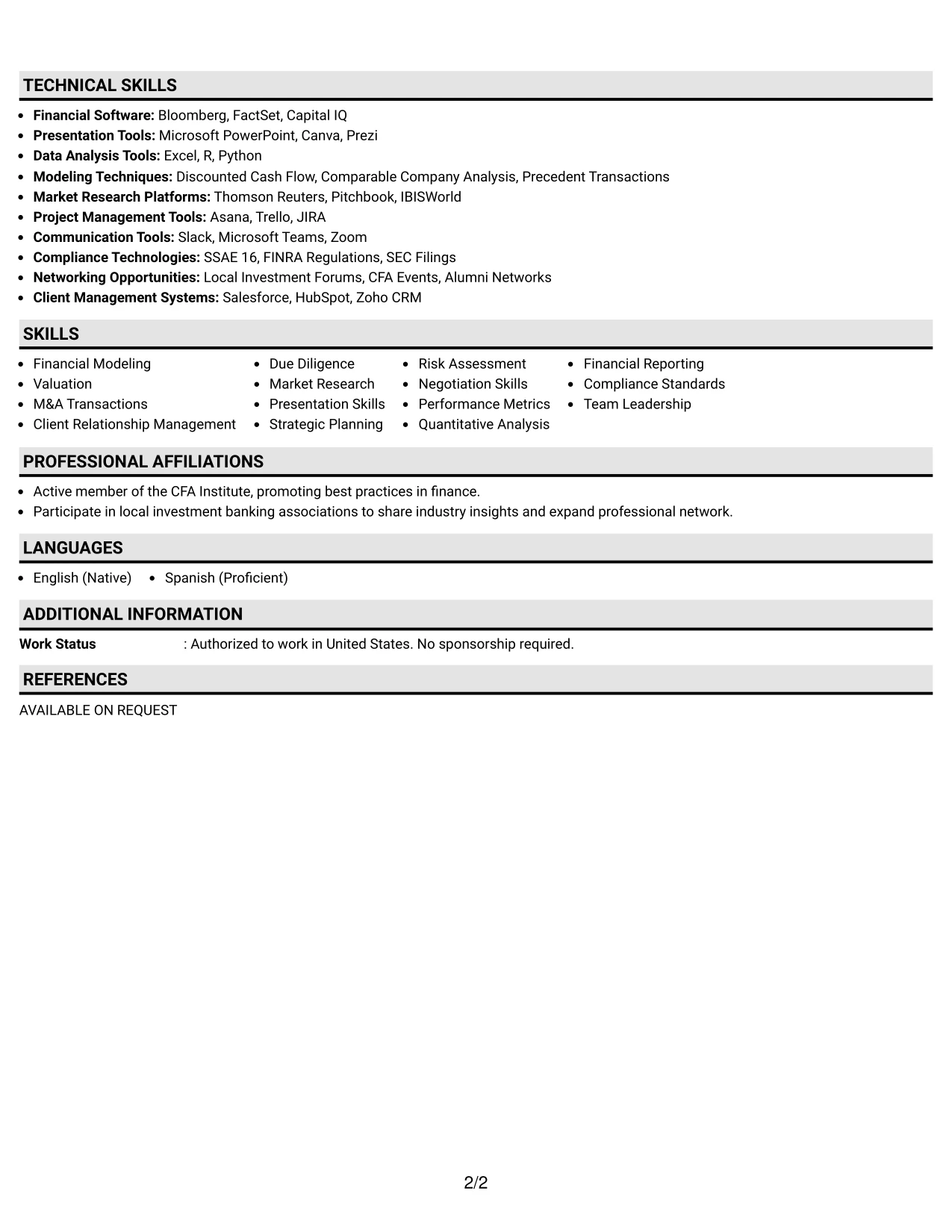 TECHNICAL SKILLS

• Financial Software: Bloomberg, FactSet, Capital IQ
• Presentation Tools: Microsoft PowerPoint, Canva, Prezi
• Data Analysis Tools: Excel, R, Python
• Modeling Techniques: Discounted Cash Flow, Comparable Company Analysis, Precedent Transactions
• Market Research Platforms: Thomson Reuters, Pitchbook, IBISWorld
• Project Management Tools: Asana, Trello, JIRA
• Communication Tools: Slack, Microsoft Teams, Zoom
• Compliance Technologies: SSAE 16, FINRA Regulations, SEC Filings
• Networking Opportunities: Local Investment Forums, CFA Events, Alumni Networks
• Client Management Systems: Salesforce, HubSpot, Zoho CRM

SKILLS

• Financial Modeling
• Valuation
• M&A Transactions
• Client Relationship Management
• Due Diligence
• Market Research
• Presentation Skills
• Strategic Planning
• Risk Assessment
• Negotiation Skills
• Performance Metrics
• Quantitative Analysis
• Financial Reporting
• Compliance Standards
• Team Leadership

PROFESSIONAL AFFILIATIONS

• Active member of the CFA Institute, promoting best practices in finance.
• Participate in local investment banking associations to share industry insights and expand professional network.

LANGUAGES

• English (Native)
• Spanish (Proficient)

ADDITIONAL INFORMATION

Work Status : Authorized to work in United States. No sponsorship required.

REFERENCES

AVAILABLE ON REQUEST

2/2